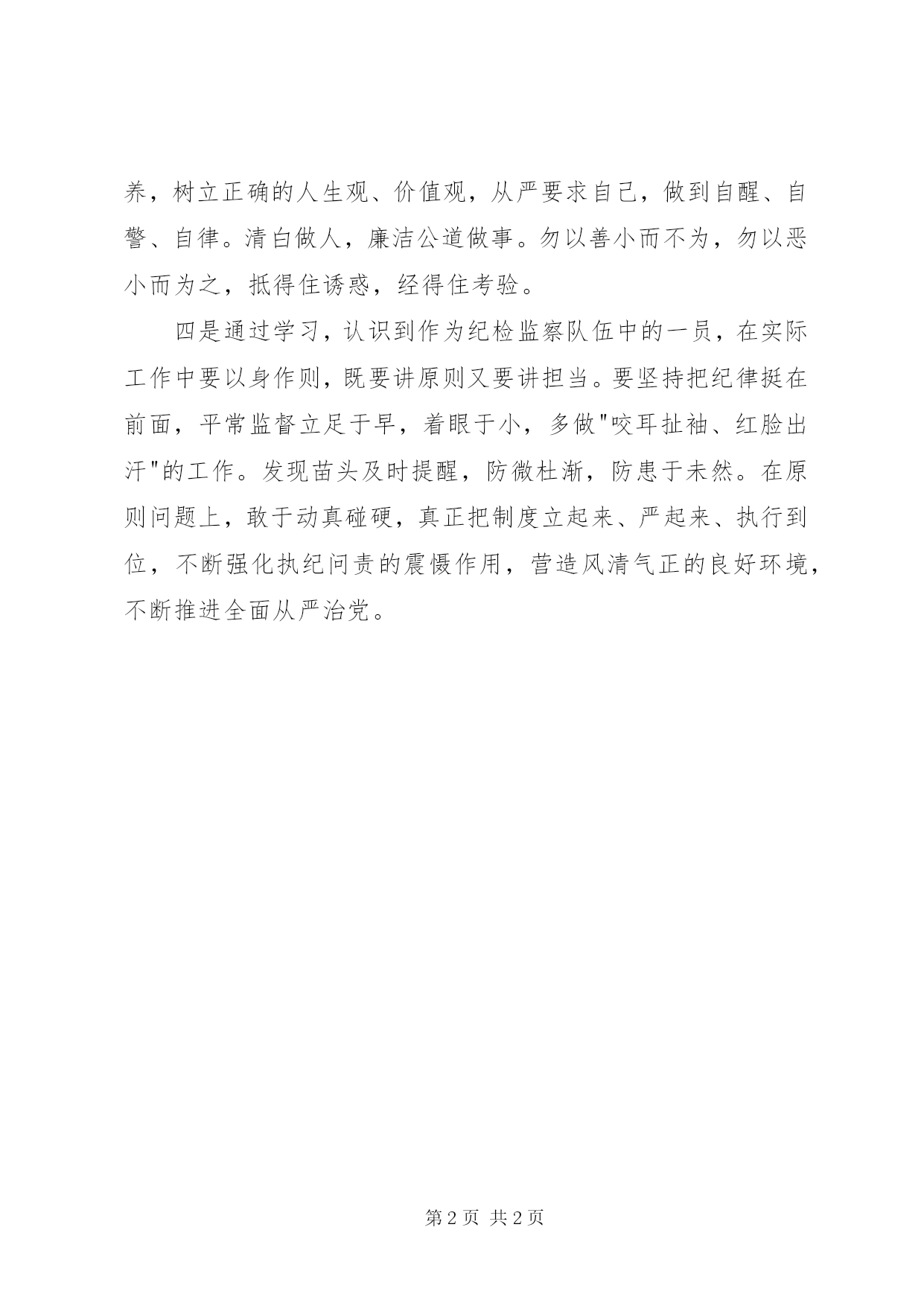 养，树立正确的人生观、价值观，从严要求自己，做到自醒、自警、自律。清白做人，廉洁公道做事。勿以善小而不为，勿以恶小而为之，抵得住诱惑，经得住考验。

四是通过学习，认识到作为纪检监察队伍中的一员，在实际工作中要以身作则，既要讲原则又要讲担当。要坚持把纪律挺在前面，平常监督立足于早，着眼于小，多做"咬耳扯袖、红脸出汗"的工作。发现苗头及时提醒，防微杜渐，防患于未然。在原则问题上，敢于动真碰硬，真正把制度立起来、严起来、执行到位，不断强化执纪问责的震慑作用，营造风清气正的良好环境，不断推进全面从严治党。

第 2 页 共 2 页